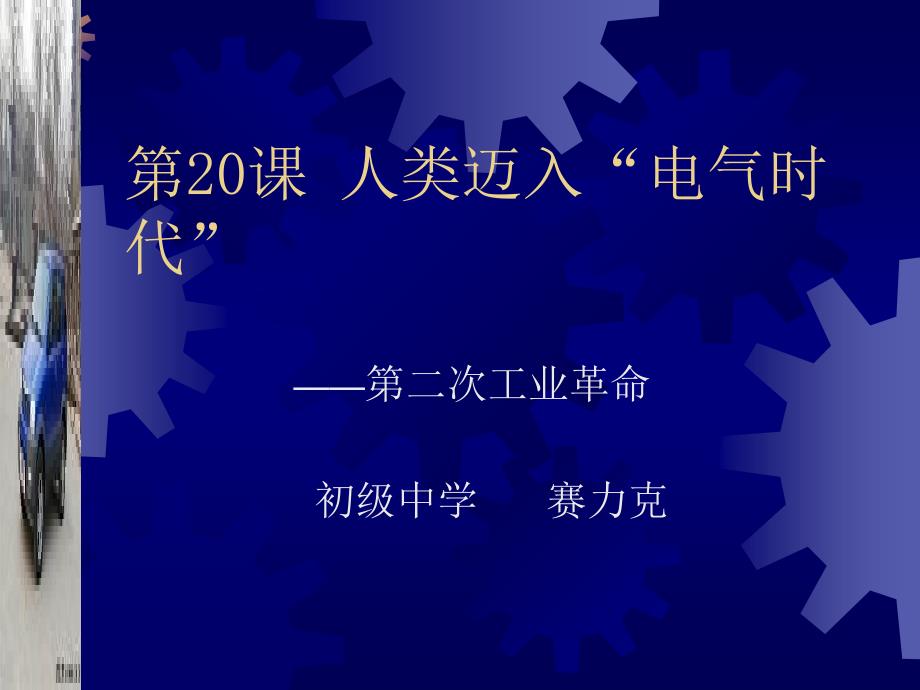 第20课 人类迈入“电气时代”

——第二次工业革命

初级中学 赛力克